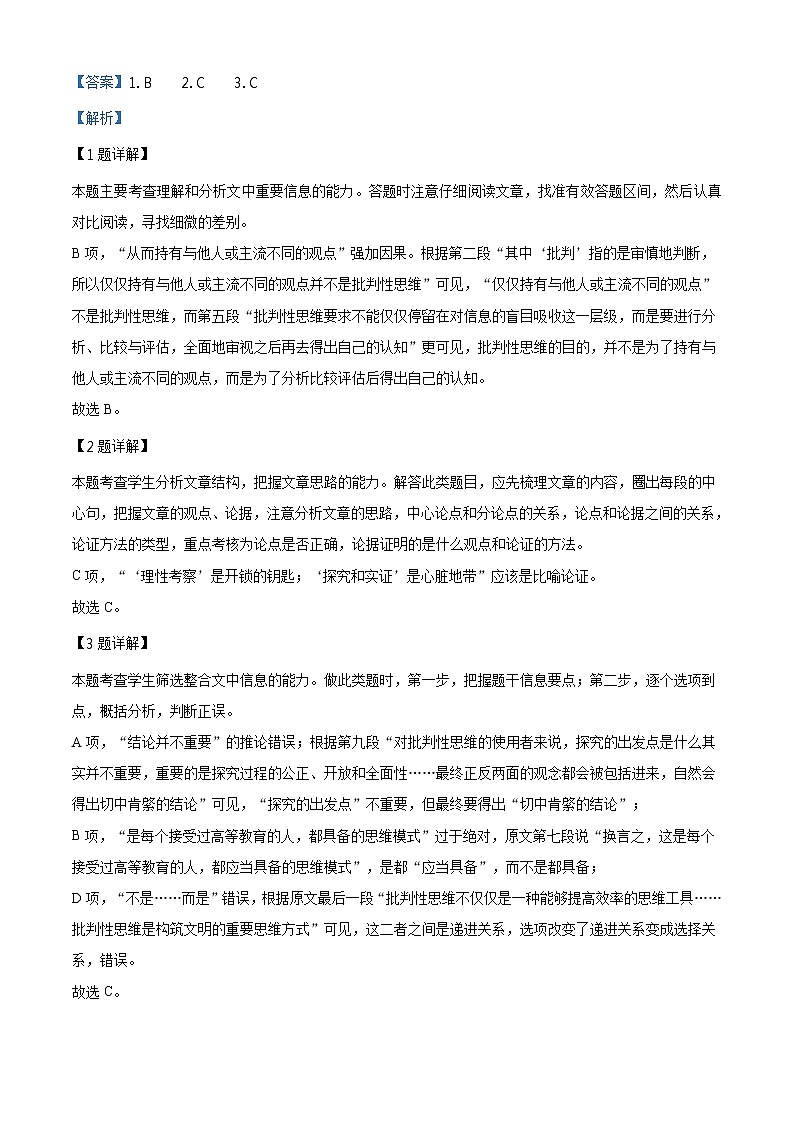 【答案】1. B　2. C　3. C

【解析】

【1题详解】

本题主要考查理解和分析文中重要信息的能力。答题时注意仔细阅读文章，找准有效答题区间，然后认真对比阅读，寻找细微的差别。

B项，“从而持有与他人或主流不同的观点”强加因果。根据第二段“其中‘批判’指的是审慎地判断，所以仅仅持有与他人或主流不同的观点并不是批判性思维”可见，“仅仅持有与他人或主流不同的观点”不是批判性思维，而第五段“批判性思维要求不能仅仅停留在对信息的盲目吸收这一层级，而是要进行分析、比较与评估，全面地审视之后再去得出自己的认知”更可见，批判性思维的目的，并不是为了持有与他人或主流不同的观点，而是为了分析比较评估后得出自己的认知。

故选B。

【2题详解】

本题考查学生分析文章结构，把握文章思路的能力。解答此类题目，应先梳理文章的内容，圈出每段的中心句，把握文章的观点、论据，注意分析文章的思路，中心论点和分论点的关系，论点和论据之间的关系，论证方法的类型，重点考核为论点是否正确，论据证明的是什么观点和论证的方法。

C项，“‘理性考察’是开锁的钥匙；‘探究和实证’是心脏地带”应该是比喻论证。

故选C。

【3题详解】

本题考查学生筛选整合文中信息的能力。做此类题时，第一步，把握题干信息要点；第二步，逐个选项到点，概括分析，判断正误。

A项，“结论并不重要”的推论错误；根据第九段“对批判性思维的使用者来说，探究的出发点是什么其实并不重要，重要的是探究过程的公正、开放和全面性……最终正反两面的观念都会被包括进来，自然会得出切中肯綮的结论”可见，“探究的出发点”不重要，但最终要得出“切中肯綮的结论”；

B项，“是每个接受过高等教育的人，都具备的思维模式”过于绝对，原文第七段说“换言之，这是每个接受过高等教育的人，都应当具备的思维模式”，是都“应当具备”，而不是都具备；

D项，“不是……而是”错误，根据原文最后一段“批判性思维不仅仅是一种能够提高效率的思维工具……批判性思维是构筑文明的重要思维方式”可见，这二者之间是递进关系，选项改变了递进关系变成选择关系，错误。

故选C。